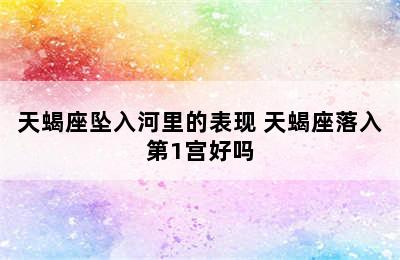 天蝎座坠入河里的表现 天蝎座落入第1宫好吗